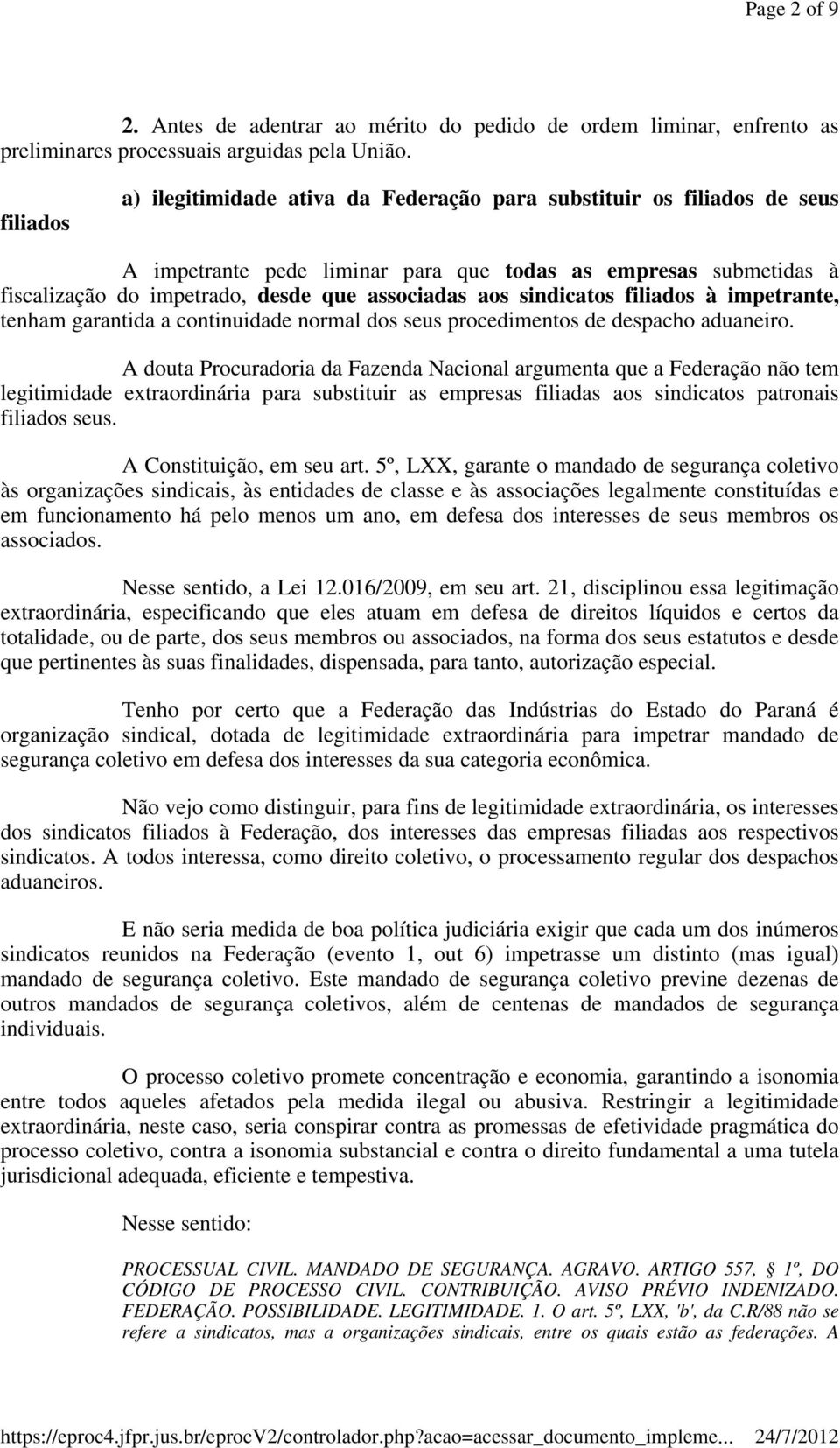 Page 2 of 9

2. Antes de adentrar ao mérito do pedido de ordem liminar, enfrento as preliminares processuais arguidas pela União.

a) ilegitimidade ativa da Federação para substituir os filiados de seus filiados

A impetrante pede liminar para que todas as empresas submetidas à fiscalização do impetrado, desde que associadas aos sindicatos filiados à impetrante, tenham garantida a continuidade normal dos seus procedimentos de despacho aduaneiro.

A douta Procuradoria da Fazenda Nacional argumenta que a Federação não tem legitimidade extraordinária para substituir as empresas filiadas aos sindicatos patronais filiados seus.

A Constituição, em seu art. 5º, LXX, garante o mandado de segurança coletivo às organizações sindicais, às entidades de classe e às associações legalmente constituídas e em funcionamento há pelo menos um ano, em defesa dos interesses de seus membros os associados.

Nesse sentido, a Lei 12.016/2009, em seu art. 21, disciplinou essa legitimação extraordinária, especificando que eles atuam em defesa de direitos líquidos e certos da totalidade, ou de parte, dos seus membros ou associados, na forma dos seus estatutos e desde que pertinentes às suas finalidades, dispensada, para tanto, autorização especial.

Tenho por certo que a Federação das Indústrias do Estado do Paraná é organização sindical, dotada de legitimidade extraordinária para impetrar mandado de segurança coletivo em defesa dos interesses da sua categoria econômica.

Não vejo como distinguir, para fins de legitimidade extraordinária, os interesses dos sindicatos filiados à Federação, dos interesses das empresas filiadas aos respectivos sindicatos. A todos interessa, como direito coletivo, o processamento regular dos despachos aduaneiros.

E não seria medida de boa política judiciária exigir que cada um dos inúmeros sindicatos reunidos na Federação (evento 1, out 6) impetrasse um distinto (mas igual) mandado de segurança coletivo. Este mandado de segurança coletivo previne dezenas de outros mandados de segurança coletivos, além de centenas de mandados de segurança individuais.

O processo coletivo promete concentração e economia, garantindo a isonomia entre todos aqueles afetados pela medida ilegal ou abusiva. Restringir a legitimidade extraordinária, neste caso, seria conspirar contra as promessas de efetividade pragmática do processo coletivo, contra a isonomia substancial e contra o direito fundamental a uma tutela jurisdicional adequada, eficiente e tempestiva.

Nesse sentido:

PROCESSUAL CIVIL. MANDADO DE SEGURANÇA. AGRAVO. ARTIGO 557, § 1º, DO CÓDIGO DE PROCESSO CIVIL. CONTRIBUIÇÃO. AVISO PRÉVIO INDENIZADO. FEDERAÇÃO. POSSIBILIDADE. LEGITIMIDADE. 1. O art. 5º, LXX, 'b', da C.R/88 não se refere a sindicatos, mas a organizações sindicais, entre os quais estão as federações. A

https://eproc4.jfpr.jus.br/eprocV2/controlador.php?acao=acessar_documento_impleme... 24/7/2012